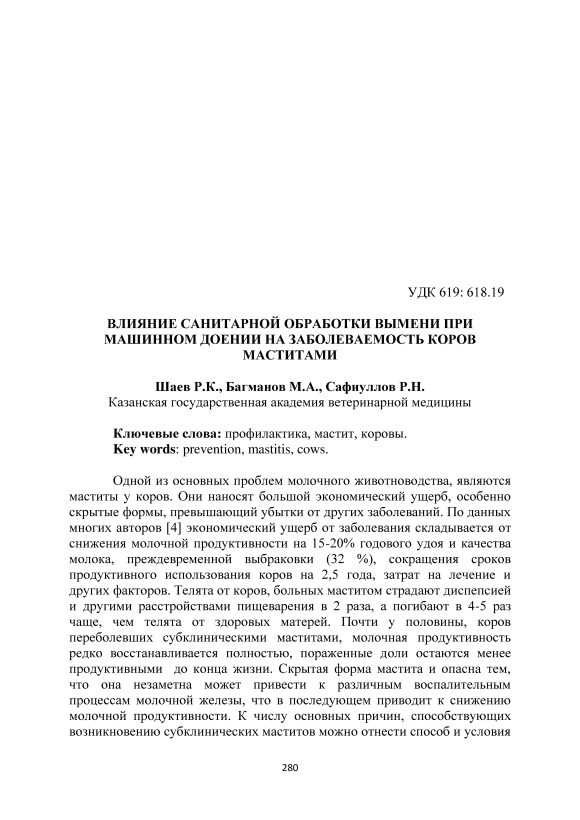 УДК 619: 618.19

ВЛИЯНИЕ САНИТАРНОЙ ОБРАБОТКИ ВЫМЕНИ ПРИ МАШИННОМ ДОЕНИИ НА ЗАБОЛЕВАЕМОСТЬ КОРОВ МАСТИТАМИ

Шаев Р.К., Багманов М.А., Сафиуллов Р.Н.
Казанская государственная академия ветеринарной медицины

Ключевые слова: профилактика, мастит, коровы.
Key words: prevention, mastitis, cows.

Одной из основных проблем молочного животноводства, являются маститы у коров. Они наносят большой экономический ущерб, особенно скрытые формы, превышающий убытки от других заболеваний. По данных многих авторов [4] экономический ущерб от заболевания складывается от снижения молочной продуктивности на 15-20% годового удоя и качества молока, преждевременной выбраковки (32 %), сокращения сроков продуктивного использования коров на 2,5 года, затрат на лечение и других факторов. Телята от коров, больных маститом страдают диспепсией и другими расстройствами пищеварения в 2 раза, а погибают в 4-5 раз чаще, чем телята от здоровых матерей. Почти у половины, коров переболевших субклиническими маститами, молочная продуктивность редко восстанавливается полностью, пораженные доли остаются менее продуктивными до конца жизни. Скрытая форма мастита и опасна тем, что она незаметна может привести к различным воспалительным процессам молочной железы, что в последующем приводит к снижению молочной продуктивности. К числу основных причин, способствующих возникновению субклинических маститов можно отнести способ и условия

280